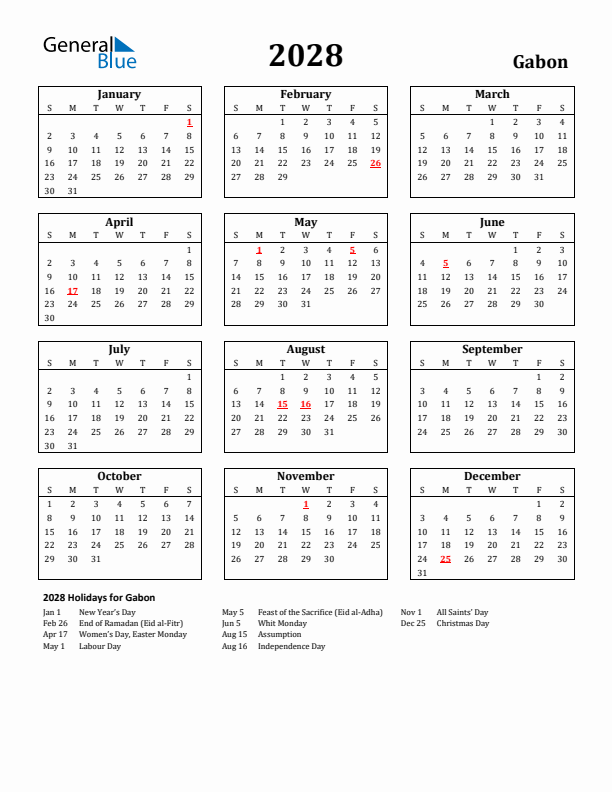 General Blue

2028

Gabon

January

| S | M | T | W | T | F | S |
|---|---|---|---|---|---|---|
| | | | | | | 1 |
| 2 | 3 | 4 | 5 | 6 | 7 | 8 |
| 9 | 10 | 11 | 12 | 13 | 14 | 15 |
| 16 | 17 | 18 | 19 | 20 | 21 | 22 |
| 23 | 24 | 25 | 26 | 27 | 28 | 29 |
| 30 | 31 | | | | | |

February

| S | M | T | W | T | F | S |
|---|---|---|---|---|---|---|
| | | 1 | 2 | 3 | 4 | 5 |
| 6 | 7 | 8 | 9 | 10 | 11 | 12 |
| 13 | 14 | 15 | 16 | 17 | 18 | 19 |
| 20 | 21 | 22 | 23 | 24 | 25 | 26 |
| 27 | 28 | 29 | | | | |

March

| S | M | T | W | T | F | S |
|---|---|---|---|---|---|---|
| | | | 1 | 2 | 3 | 4 |
| 5 | 6 | 7 | 8 | 9 | 10 | 11 |
| 12 | 13 | 14 | 15 | 16 | 17 | 18 |
| 19 | 20 | 21 | 22 | 23 | 24 | 25 |
| 26 | 27 | 28 | 29 | 30 | 31 | |

April

| S | M | T | W | T | F | S |
|---|---|---|---|---|---|---|
| | | | | | | 1 |
| 2 | 3 | 4 | 5 | 6 | 7 | 8 |
| 9 | 10 | 11 | 12 | 13 | 14 | 15 |
| 16 | 17 | 18 | 19 | 20 | 21 | 22 |
| 23 | 24 | 25 | 26 | 27 | 28 | 29 |
| 30 | | | | | | |

May

| S | M | T | W | T | F | S |
|---|---|---|---|---|---|---|
| | 1 | 2 | 3 | 4 | 5 | 6 |
| 7 | 8 | 9 | 10 | 11 | 12 | 13 |
| 14 | 15 | 16 | 17 | 18 | 19 | 20 |
| 21 | 22 | 23 | 24 | 25 | 26 | 27 |
| 28 | 29 | 30 | 31 | | | |

June

| S | M | T | W | T | F | S |
|---|---|---|---|---|---|---|
| | | | | 1 | 2 | 3 |
| 4 | 5 | 6 | 7 | 8 | 9 | 10 |
| 11 | 12 | 13 | 14 | 15 | 16 | 17 |
| 18 | 19 | 20 | 21 | 22 | 23 | 24 |
| 25 | 26 | 27 | 28 | 29 | 30 | |

July

| S | M | T | W | T | F | S |
|---|---|---|---|---|---|---|
| | | | | | | 1 |
| 2 | 3 | 4 | 5 | 6 | 7 | 8 |
| 9 | 10 | 11 | 12 | 13 | 14 | 15 |
| 16 | 17 | 18 | 19 | 20 | 21 | 22 |
| 23 | 24 | 25 | 26 | 27 | 28 | 29 |
| 30 | 31 | | | | | |

August

| S | M | T | W | T | F | S |
|---|---|---|---|---|---|---|
| | | 1 | 2 | 3 | 4 | 5 |
| 6 | 7 | 8 | 9 | 10 | 11 | 12 |
| 13 | 14 | 15 | 16 | 17 | 18 | 19 |
| 20 | 21 | 22 | 23 | 24 | 25 | 26 |
| 27 | 28 | 29 | 30 | 31 | | |

September

| S | M | T | W | T | F | S |
|---|---|---|---|---|---|---|
| | | | | | 1 | 2 |
| 3 | 4 | 5 | 6 | 7 | 8 | 9 |
| 10 | 11 | 12 | 13 | 14 | 15 | 16 |
| 17 | 18 | 19 | 20 | 21 | 22 | 23 |
| 24 | 25 | 26 | 27 | 28 | 29 | 30 |

October

| S | M | T | W | T | F | S |
|---|---|---|---|---|---|---|
| 1 | 2 | 3 | 4 | 5 | 6 | 7 |
| 8 | 9 | 10 | 11 | 12 | 13 | 14 |
| 15 | 16 | 17 | 18 | 19 | 20 | 21 |
| 22 | 23 | 24 | 25 | 26 | 27 | 28 |
| 29 | 30 | 31 | | | | |

November

| S | M | T | W | T | F | S |
|---|---|---|---|---|---|---|
| | | | 1 | 2 | 3 | 4 |
| 5 | 6 | 7 | 8 | 9 | 10 | 11 |
| 12 | 13 | 14 | 15 | 16 | 17 | 18 |
| 19 | 20 | 21 | 22 | 23 | 24 | 25 |
| 26 | 27 | 28 | 29 | 30 | | |

December

| S | M | T | W | T | F | S |
|---|---|---|---|---|---|---|
| | | | | | 1 | 2 |
| 3 | 4 | 5 | 6 | 7 | 8 | 9 |
| 10 | 11 | 12 | 13 | 14 | 15 | 16 |
| 17 | 18 | 19 | 20 | 21 | 22 | 23 |
| 24 | 25 | 26 | 27 | 28 | 29 | 30 |
| 31 | | | | | | |

2028 Holidays for Gabon

Jan 1 New Year's Day
Feb 26 End of Ramadan (Eid al-Fitr)
Apr 17 Women's Day, Easter Monday
May 1 Labour Day

May 5 Feast of the Sacrifice (Eid al-Adha)
Jun 5 Whit Monday
Aug 15 Assumption
Aug 16 Independence Day

Nov 1 All Saints' Day
Dec 25 Christmas Day